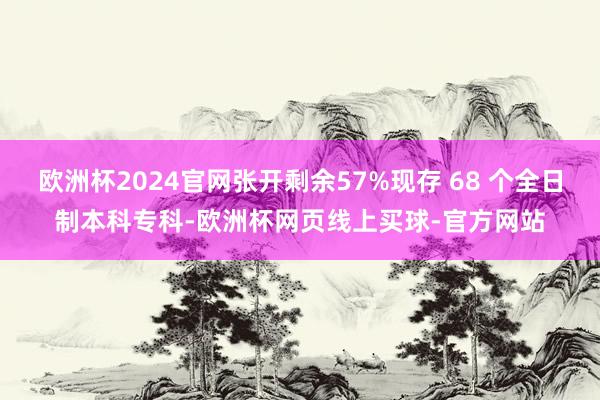 欧洲杯2024官网张开剩余57%现存 68 个全日制本科专科-欧洲杯网页线上买球-官方网站